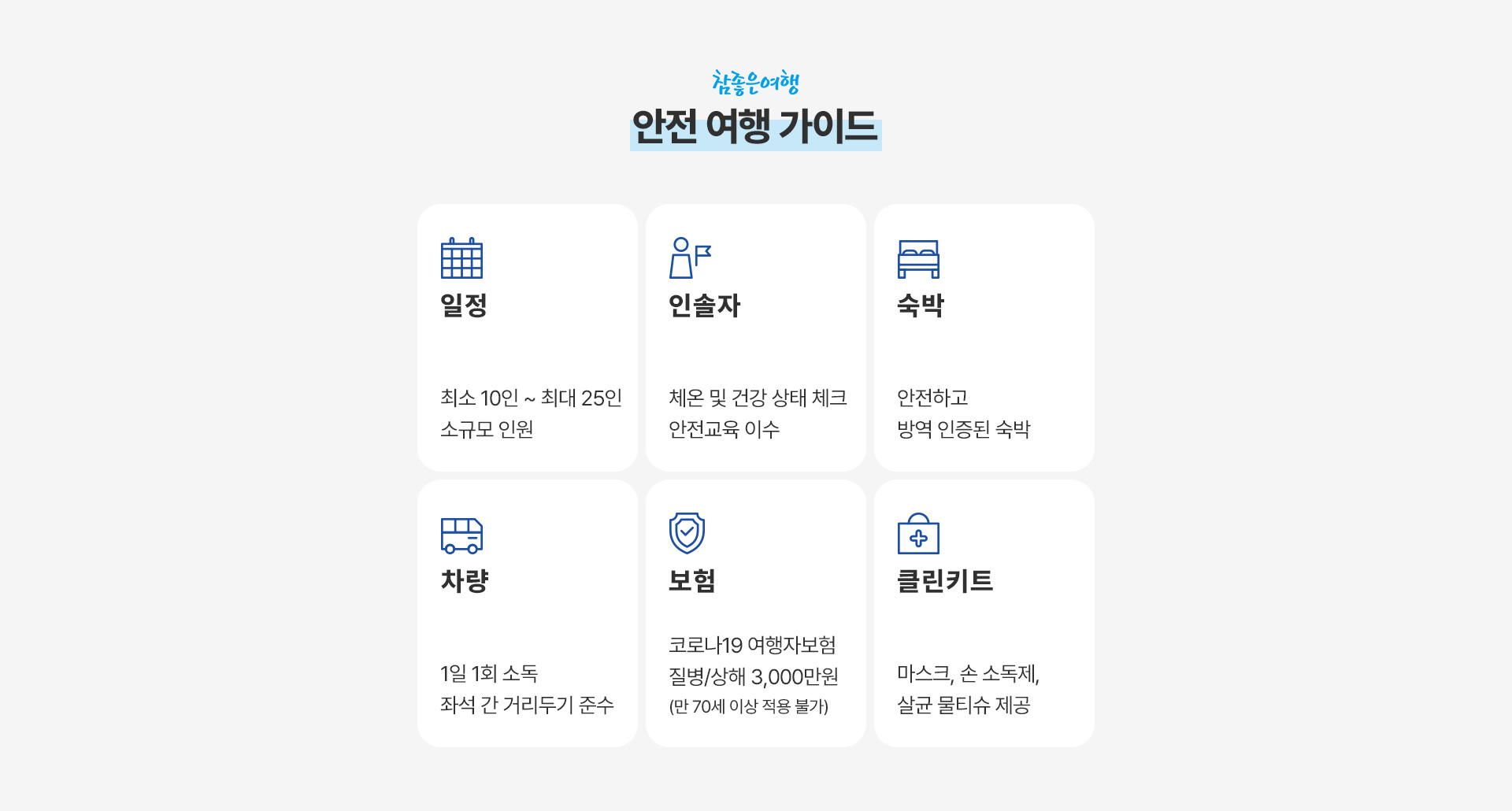 참좋은여행
안전 여행 가이드

일정

최소 10인 ~ 최대 25인
소규모 인원

인솔자

체온 및 건강 상태 체크
안전교육 이수

숙박

안전하고
방역 인증된 숙박

차량

1일 1회 소독
좌석 간 거리두기 준수

보험

코로나19 여행자보험
질병/상해 3,000만원
(만 70세 이상 적용 불가)

클린키트

마스크, 손 소독제,
살균 물티슈 제공